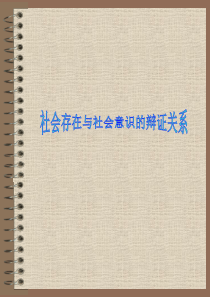 社会存在与社会意识的辩证关系